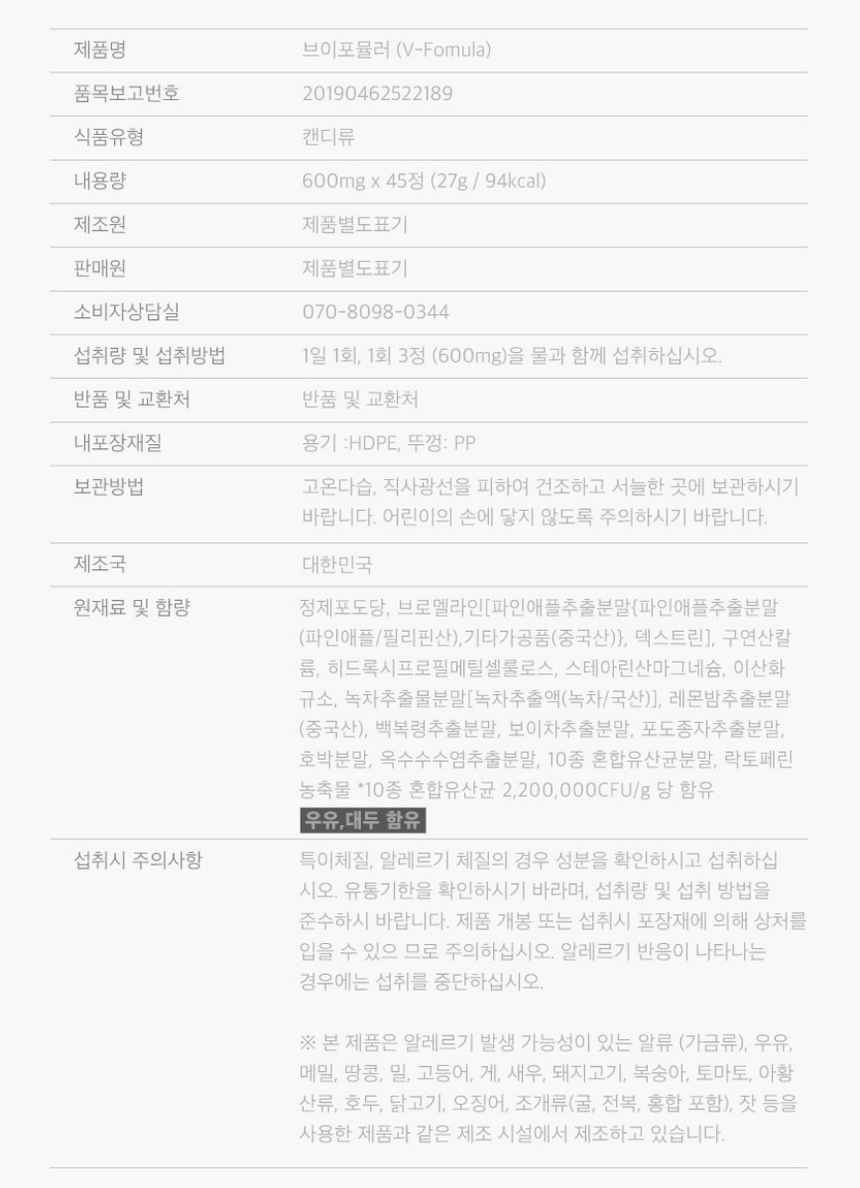 | 제품명 | 브이포뮬러 (V-Fomula) |
|---|---|
| 품목보고번호 | 20190462522189 |
| 식품유형 | 캔디류 |
| 내용량 | 600mg x 45정 (27g / 94kcal) |
| 제조원 | 제품별도표기 |
| 판매원 | 제품별도표기 |
| 소비자상담실 | 070-8098-0344 |
| 섭취량 및 섭취방법 | 1일 1회, 1회 3정 (600mg)을 물과 함께 섭취하십시오. |
| 반품 및 교환처 | 반품 및 교환처 |
| 내포장재질 | 용기 :HDPE, 뚜껑: PP |
| 보관방법 | 고온다습, 직사광선을 피하여 건조하고 서늘한 곳에 보관하시기 바랍니다. 어린이의 손에 닿지 않도록 주의하시기 바랍니다. |
| 제조국 | 대한민국 |
| 원재료 및 함량 | 정제포도당, 브로멜라인[파인애플추출분말{파인애플추출분말(파인애플/필리핀산),기타가공품(중국산)}, 덱스트린], 구연산칼륨, 히드록시프로필메틸셀룰로스, 스테아린산마그네슘, 이산화규소, 녹차추출물분말[녹차추출액(녹차/국산)], 레몬밤추출분말(중국산), 백복령추출분말, 보이차추출분말, 포도종자추출분말, 호박분말, 옥수수수염추출분말, 10종 혼합유산균분말, 락토페린농축물 *10종 혼합유산균 2,200,000CFU/g 당 함유 우유,대두 함유 |
| 섭취시 주의사항 | 특이체질, 알레르기 체질의 경우 성분을 확인하시고 섭취하십시오. 유통기한을 확인하시기 바라며, 섭취량 및 섭취 방법을 준수하시 바랍니다. 제품 개봉 또는 섭취시 포장재에 의해 상처를 입을 수 있으 므로 주의하십시오. 알레르기 반응이 나타나는 경우에는 섭취를 중단하십시오.<br><br>※ 본 제품은 알레르기 발생 가능성이 있는 알류 (가금류), 우유, 메밀, 땅콩, 밀, 고등어, 게, 새우, 돼지고기, 복숭아, 토마토, 아황산류, 호두, 닭고기, 오징어, 조개류(굴, 전복, 홍합 포함), 잣 등을 사용한 제품과 같은 제조 시설에서 제조하고 있습니다. |